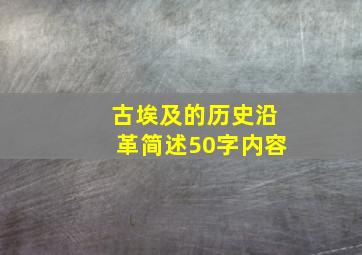 古埃及的历史沿革简述50字内容